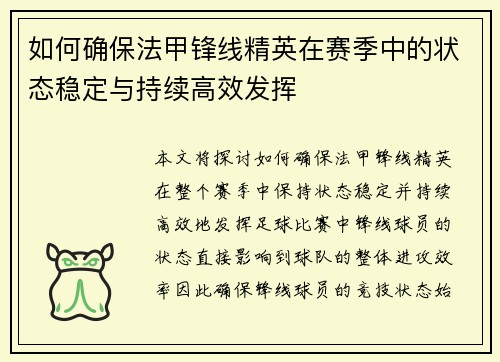 如何确保法甲锋线精英在赛季中的状态稳定与持续高效发挥

本文将探讨如何确保法甲锋线精英在整个赛季中保持状态稳定并持续高效地发挥足球比赛中锋线球员的状态直接影响到球队的整体进攻效率因此确保锋线球员的竞技状态始